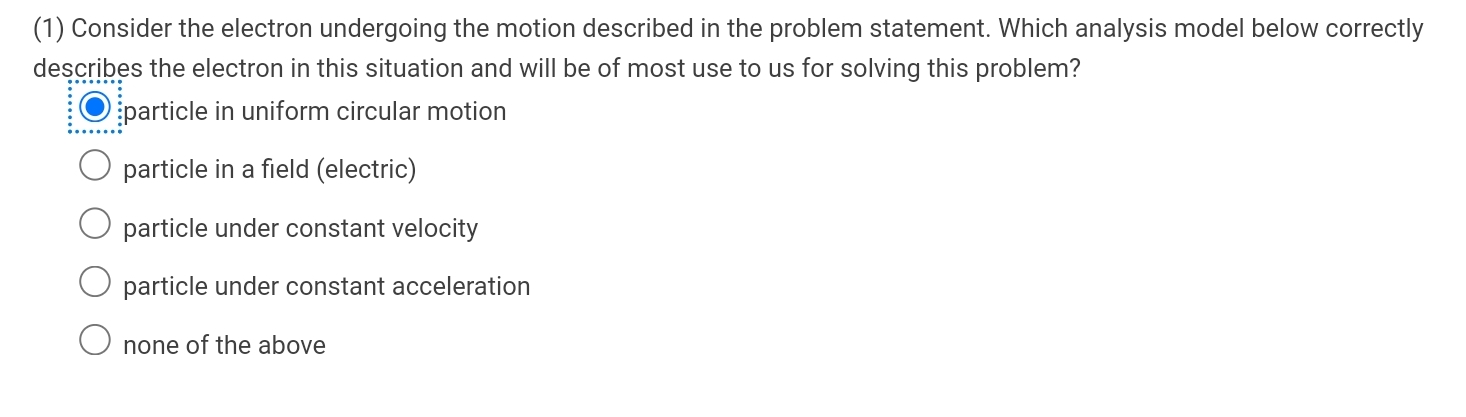 (1) Consider the electron undergoing the motion described in the problem statement. Which analysis model below correctly describes the electron in this situation and will be of most use to us for solving this problem?

particle in uniform circular motion

particle in a field (electric)

particle under constant velocity

particle under constant acceleration

none of the above